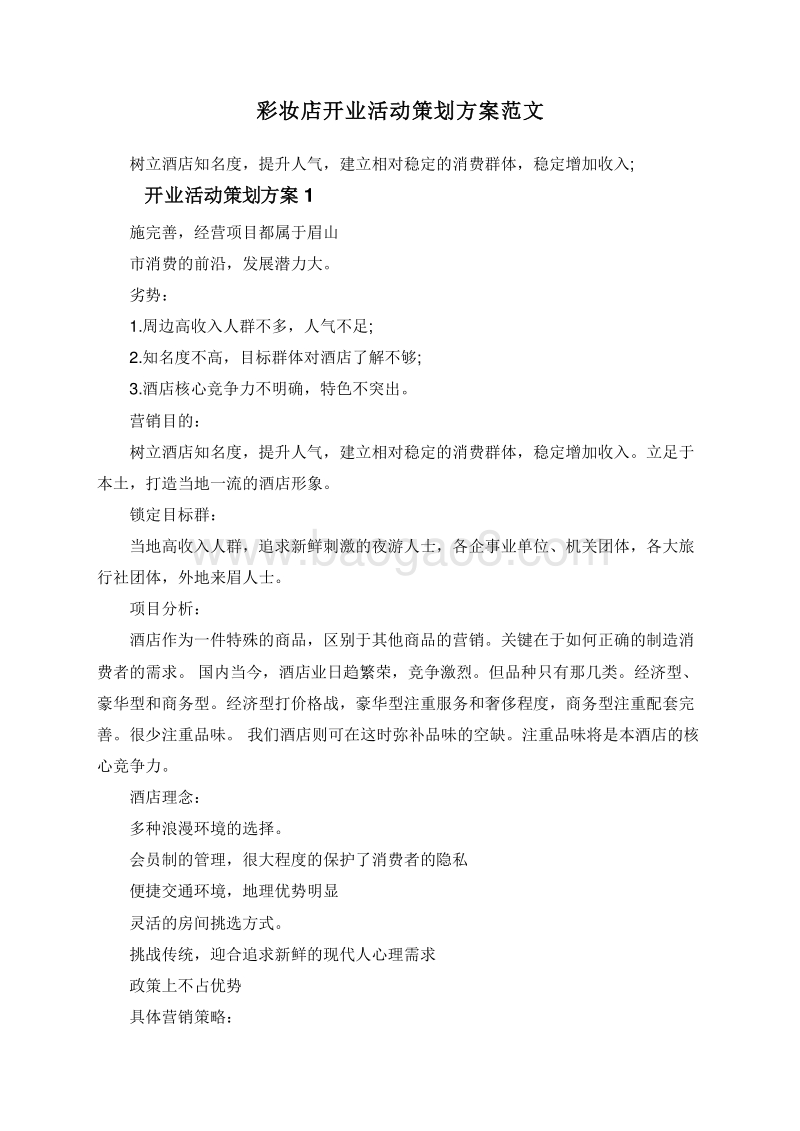 彩妆店开业活动策划方案范文

树立酒店知名度，提升人气，建立相对稳定的消费群体，稳定增加收入;

开业活动策划方案 1

施完善，经营项目都属于眉山

市消费的前沿，发展潜力大。

劣势：

1.周边高收入人群不多，人气不足;

2.知名度不高，目标群体对酒店了解不够;

3.酒店核心竞争力不明确，特色不突出。

营销目的：

树立酒店知名度，提升人气，建立相对稳定的消费群体，稳定增加收入。立足于本土，打造当地一流的酒店形象。

锁定目标群：

当地高收入人群，追求新鲜刺激的夜游人士，各企事业单位、机关团体，各大旅行社团体，外地来眉人士。

项目分析：

酒店作为一件特殊的商品，区别于其他商品的营销。关键在于如何正确的制造消费者的需求。 国内当今，酒店业日趋繁荣，竞争激烈。但品种只有那几类。经济型、豪华型和商务型。经济型打价格战，豪华型注重服务和奢侈程度，商务型注重配套完善。很少注重品味。 我们酒店则可在这时弥补品味的空缺。注重品味将是本酒店的核心竞争力。

酒店理念：

多种浪漫环境的选择。

会员制的管理，很大程度的保护了消费者的隐私

便捷交通环境，地理优势明显

灵活的房间挑选方式。

挑战传统，迎合追求新鲜的现代人心理需求

政策上不占优势

具体营销策略：

www.baogao8.com